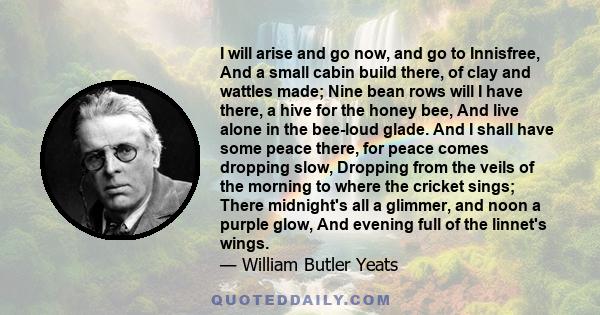 I will arise and go now, and go to Innisfree, And a small cabin build there, of clay and wattles made; Nine bean rows will I have there, a hive for the honey bee, And live alone in the bee-loud glade. And I shall have some peace there, for peace comes dropping slow, Dropping from the veils of the morning to where the cricket sings; There midnight's all a glimmer, and noon a purple glow, And evening full of the linnet's wings.

— William Butler Yeats

QUOTEDDAILY.COM